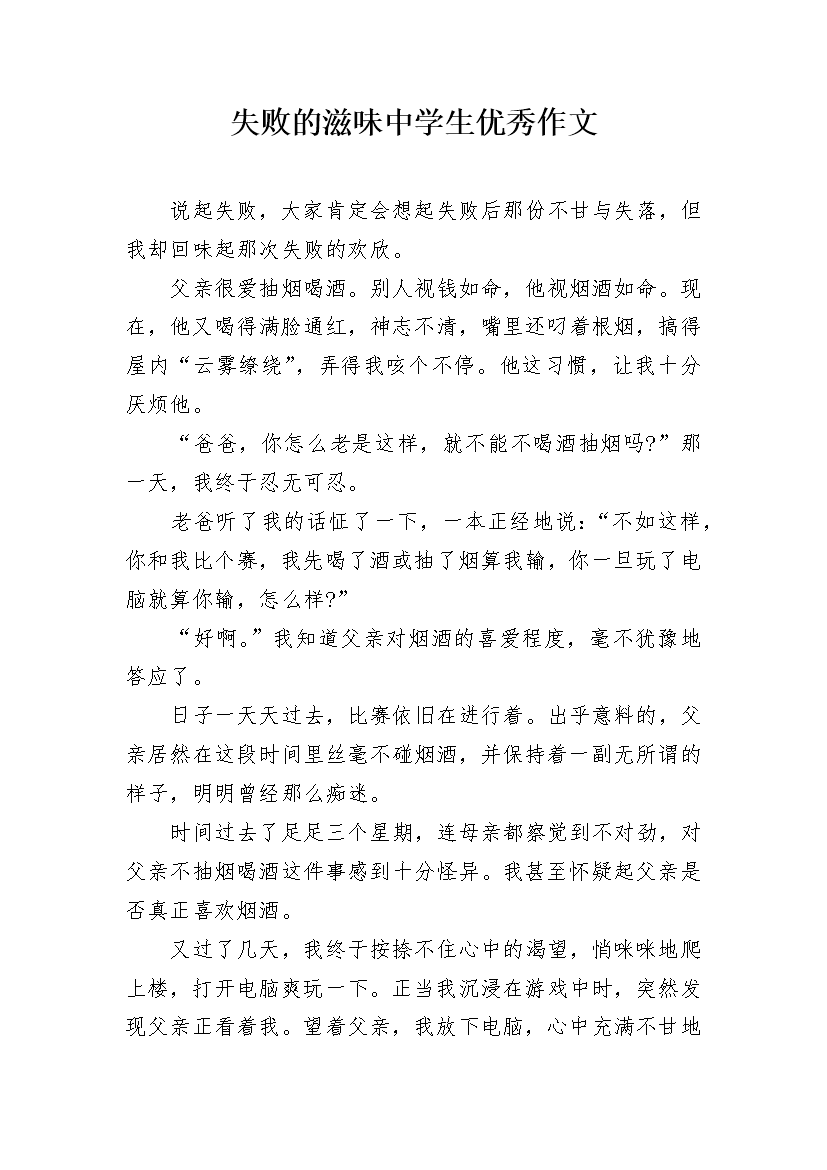 失败的滋味中学生优秀作文

说起失败，大家肯定会想起失败后那份不甘与失落，但我却回味起那次失败的欢欣。

父亲很爱抽烟喝酒。别人视钱如命，他视烟酒如命。现在，他又喝得满脸通红，神志不清，嘴里还叼着根烟，搞得屋内“云雾缭绕”，弄得我咳个不停。他这习惯，让我十分厌烦他。

“爸爸，你怎么老是这样，就不能不喝酒抽烟吗?”那一天，我终于忍无可忍。

老爸听了我的话怔了一下，一本正经地说：“不如这样，你和我比个赛，我先喝了酒或抽了烟算我输，你一旦玩了电脑就算你输，怎么样?”

“好啊。”我知道父亲对烟酒的喜爱程度，毫不犹豫地答应了。

日子一天天过去，比赛依旧在进行着。出乎意料的，父亲居然在这段时间里丝毫不碰烟酒，并保持着一副无所谓的样子，明明曾经那么痴迷。

时间过去了足足三个星期，连母亲都察觉到不对劲，对父亲不抽烟喝酒这件事感到十分怪异。我甚至怀疑起父亲是否真正喜欢烟酒。

又过了几天，我终于按捺不住心中的渴望，悄咪咪地爬上楼，打开电脑爽玩一下。正当我沉浸在游戏中时，突然发现父亲正看着我。望着父亲，我放下电脑，心中充满不甘地